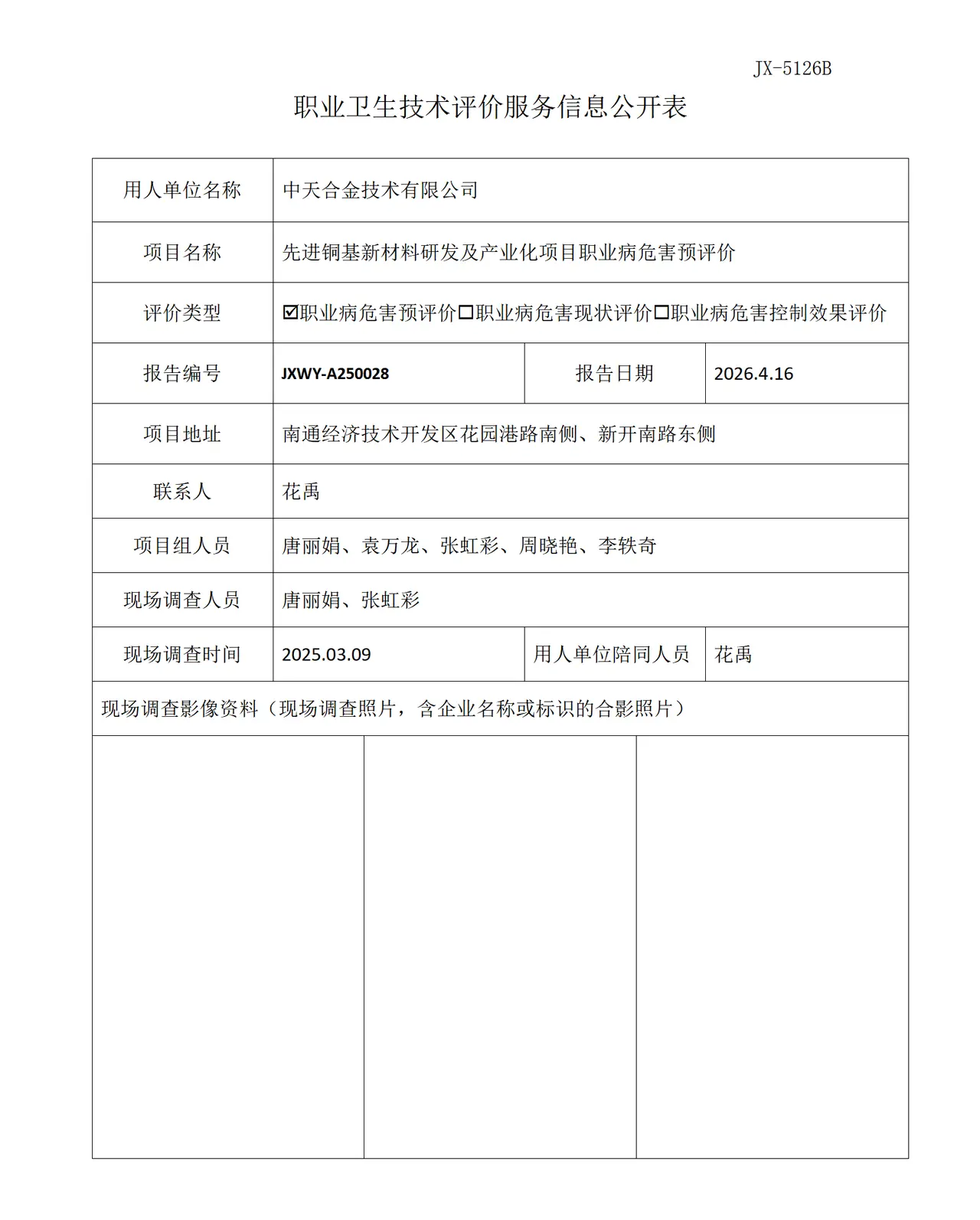 JX-5126B

职业卫生技术评价服务信息公开表

用人单位名称 中天合金技术有限公司

项目名称 先进铜基新材料研发及产业化项目职业病危害预评价

评价类型 ☑职业病危害预评价☐职业病危害现状评价☐职业病危害控制效果评价

报告编号 JXWY-A250028 报告日期 2026.4.16

项目地址 南通经济技术开发区花园港路南侧、新开南路东侧

联系人 花禹

项目组人员 唐丽娟、袁万龙、张虹彩、周晓艳、李轶奇

现场调查人员 唐丽娟、张虹彩

现场调查时间 2025.03.09 用人单位陪同人员 花禹

现场调查影像资料（现场调查照片，含企业名称或标识的合影照片）